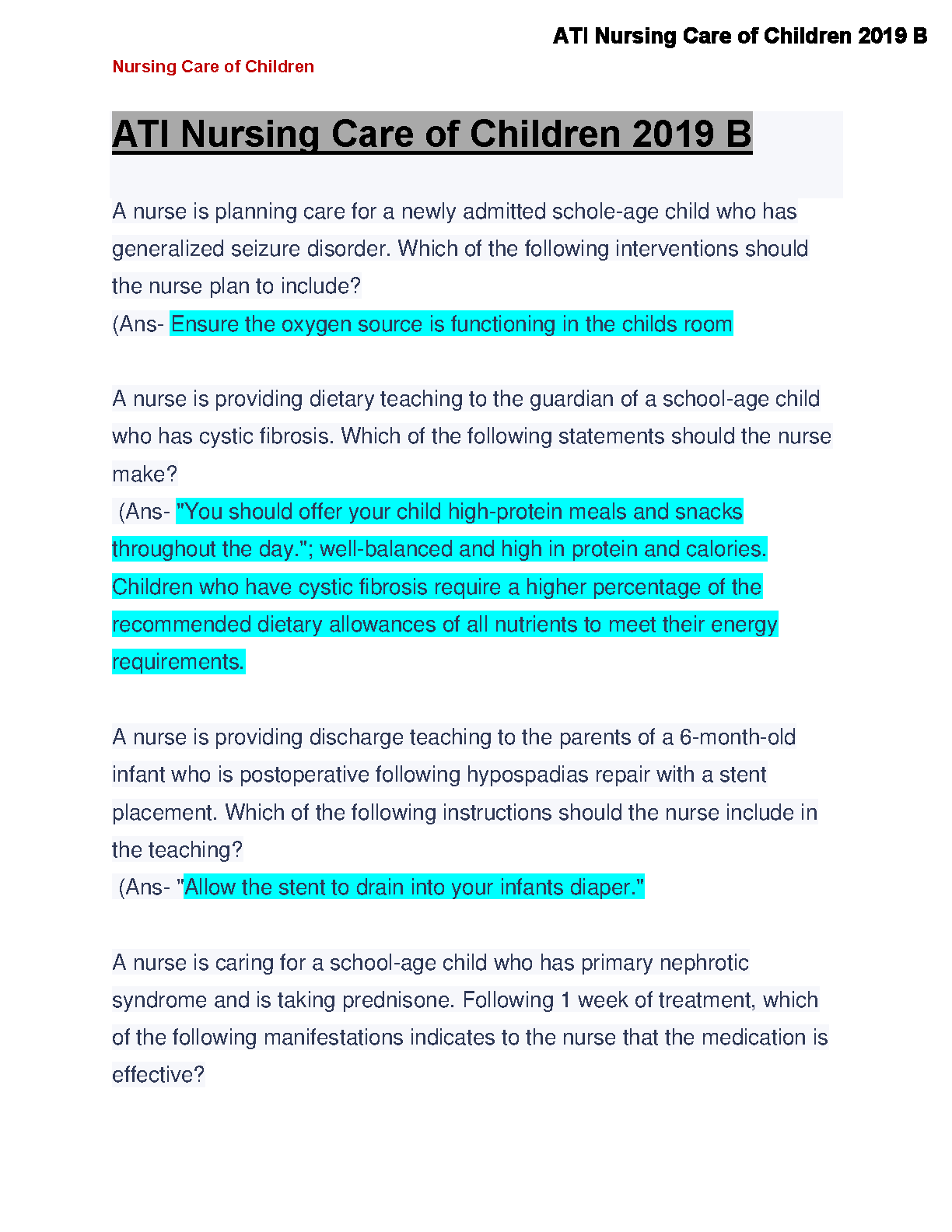 ATI Nursing Care of Children 2019 B

Nursing Care of Children

ATI Nursing Care of Children 2019 B

A nurse is planning care for a newly admitted schole-age child who has generalized seizure disorder. Which of the following interventions should the nurse plan to include?
(Ans- Ensure the oxygen source is functioning in the childs room

A nurse is providing dietary teaching to the guardian of a school-age child who has cystic fibrosis. Which of the following statements should the nurse make?
(Ans- "You should offer your child high-protein meals and snacks throughout the day."; well-balanced and high in protein and calories. Children who have cystic fibrosis require a higher percentage of the recommended dietary allowances of all nutrients to meet their energy requirements.

A nurse is providing discharge teaching to the parents of a 6-month-old infant who is postoperative following hypospadias repair with a stent placement. Which of the following instructions should the nurse include in the teaching?
(Ans- "Allow the stent to drain into your infants diaper."

A nurse is caring for a school-age child who has primary nephrotic syndrome and is taking prednisone. Following 1 week of treatment, which of the following manifestations indicates to the nurse that the medication is effective?